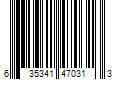 6 35341 47031 3